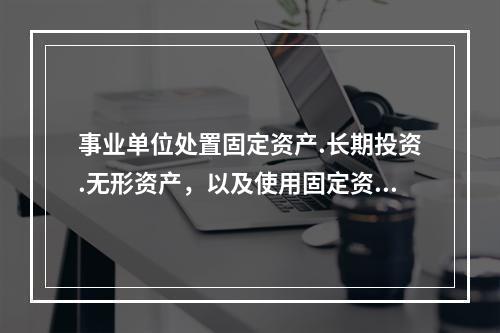 事业单位处置固定资产.长期投资.无形资产，以及使用固定资...